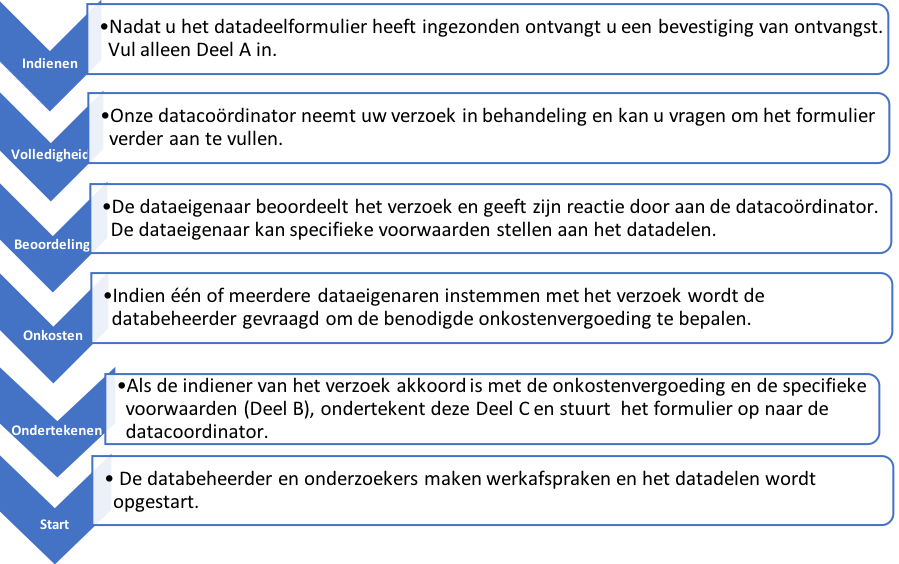 Indienen

•Nadat u het datadeelformulier heeft ingezonden ontvangt u een bevestiging van ontvangst. Vul alleen Deel A in.

Volledigheic

•Onze datacoördinator neemt uw verzoek in behandeling en kan u vragen om het formulier verder aan te vullen.

Beoordeling

•De dataeigenaar beoordeelt het verzoek en geeft zijn reactie door aan de datacoördinator. De dataeigenaar kan specifieke voorwaarden stellen aan het datadelen.

Onkosten

•Indien één of meerdere dataeigenaren instemmen met het verzoek wordt de databeheerder gevraagd om de benodigde onkostenvergoeding te bepalen.

Ondertekenen

•Als de indiener van het verzoek akkoord is met de onkostenvergoeding en de specifieke voorwaarden (Deel B), ondertekent deze Deel C en stuurt het formulier op naar de datacoordinator.

Start

• De databeheerder en onderzoekers maken werkafspraken en het datadelen wordt opgestart.